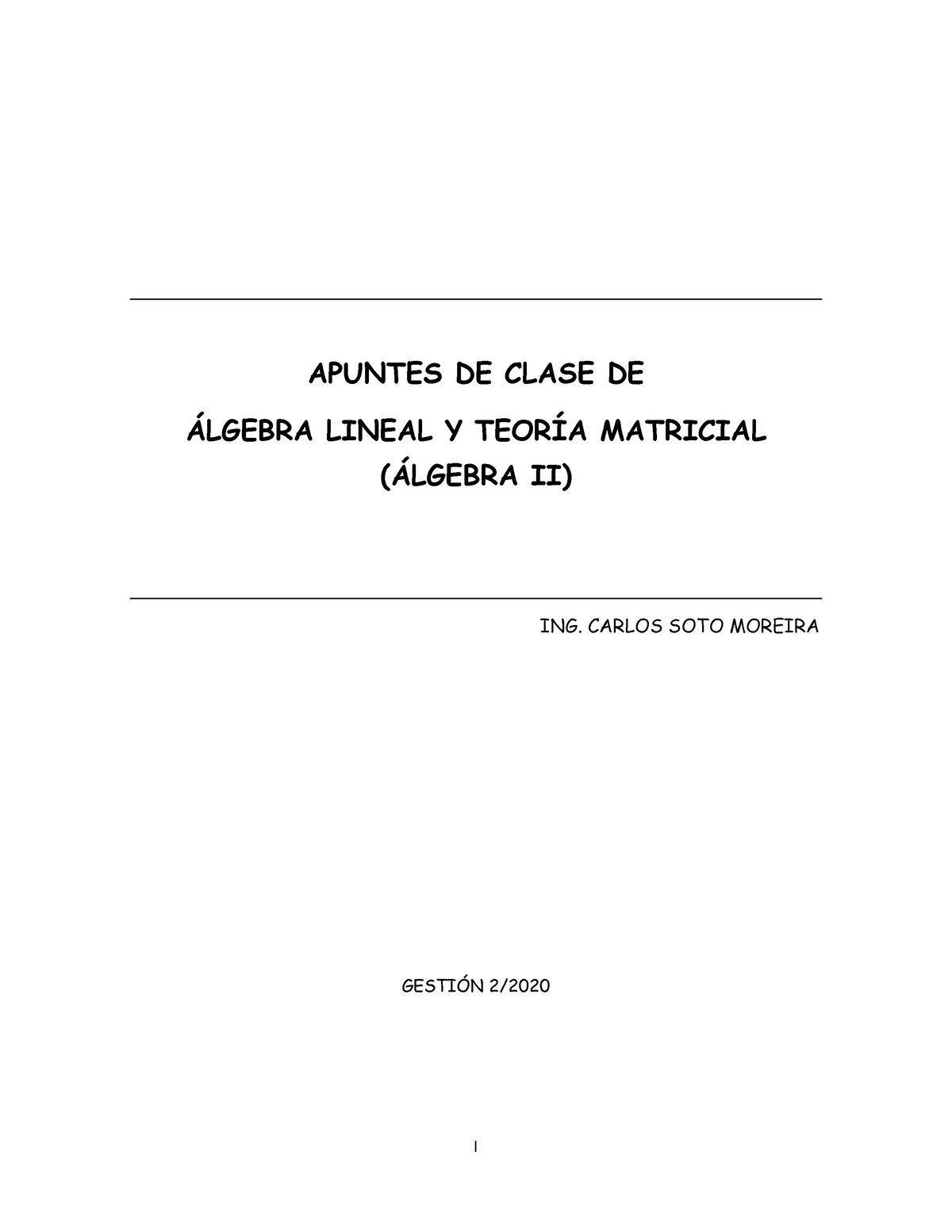 APUNTES DE CLASE DE

ÁLGEBRA LINEAL Y TEORÍA MATRICIAL
(ÁLGEBRA II)

ING. CARLOS SOTO MOREIRA

GESTIÓN 2/2020

I